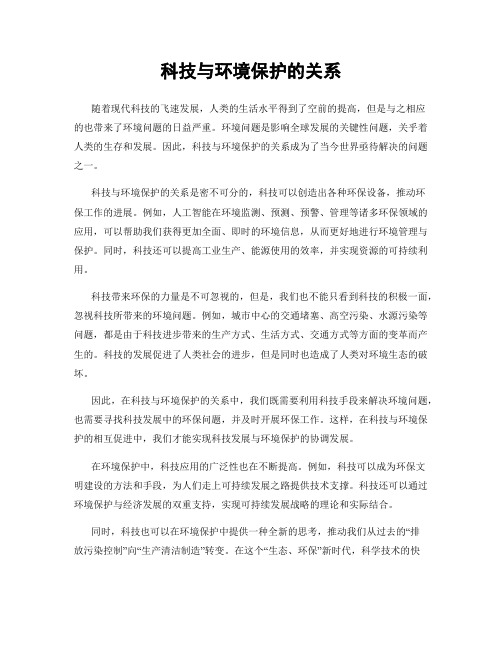 科技与环境保护的关系

随着现代科技的飞速发展，人类的生活水平得到了空前的提高，但是与之相应的也带来了环境问题的日益严重。环境问题是影响全球发展的关键性问题，关乎着人类的生存和发展。因此，科技与环境保护的关系成为了当今世界亟待解决的问题之一。

科技与环境保护的关系是密不可分的，科技可以创造出各种环保设备，推动环保工作的进展。例如，人工智能在环境监测、预测、预警、管理等诸多环保领域的应用，可以帮助我们获得更加全面、即时的环境信息，从而更好地进行环境管理与保护。同时，科技还可以提高工业生产、能源使用的效率，并实现资源的可持续利用。

科技带来环保的力量是不可忽视的，但是，我们也不能只看到科技的积极一面，忽视科技所带来的环境问题。例如，城市中心的交通堵塞、高空污染、水源污染等问题，都是由于科技进步带来的生产方式、生活方式、交通方式等方面的变革而产生的。科技的发展促进了人类社会的进步，但是同时也造成了人类对环境生态的破坏。

因此，在科技与环境保护的关系中，我们既需要利用科技手段来解决环境问题，也需要寻找科技发展中的环保问题，并及时开展环保工作。这样，在科技与环境保护的相互促进中，我们才能实现科技发展与环境保护的协调发展。

在环境保护中，科技应用的广泛性也在不断提高。例如，科技可以成为环保文明建设的方法和手段，为人们走上可持续发展之路提供技术支撑。科技还可以通过环境保护与经济发展的双重支持，实现可持续发展战略的理论和实际结合。

同时，科技也可以在环境保护中提供一种全新的思考，推动我们从过去的“排放污染控制”向“生产清洁制造”转变。在这个“生态、环保”新时代，科学技术的快